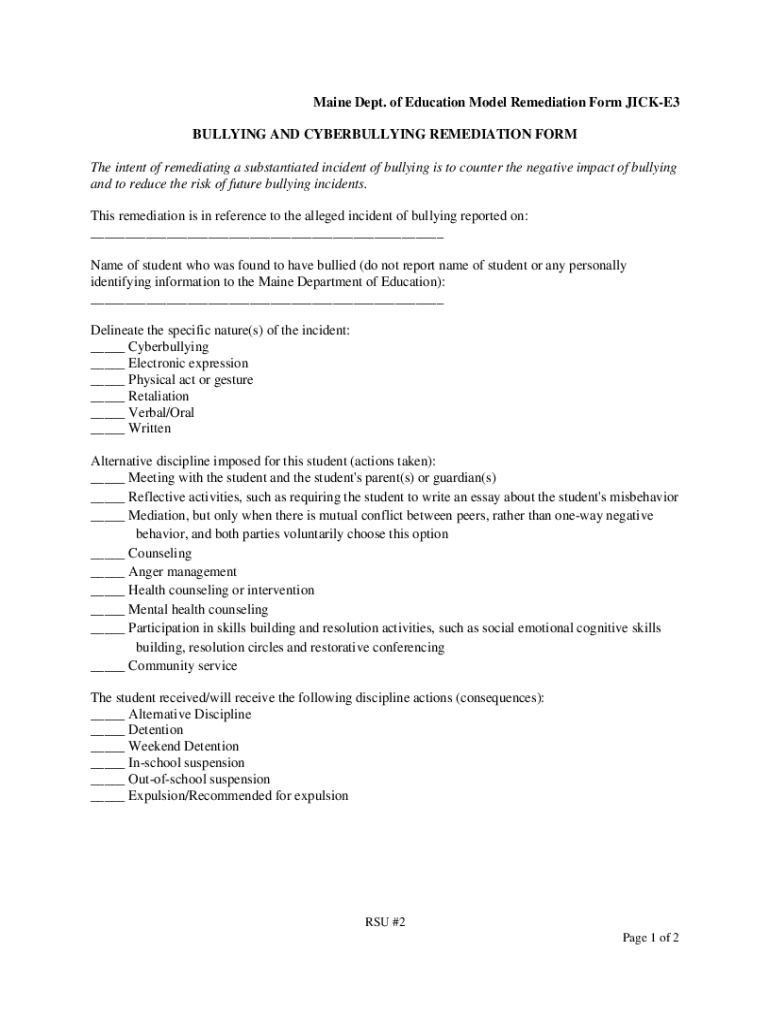 Maine Dept. of Education Model Remediation Form JICK-E3

BULLYING AND CYBERBULLYING REMEDIATION FORM

The intent of remediating a substantiated incident of bullying is to counter the negative impact of bullying and to reduce the risk of future bullying incidents.

This remediation is in reference to the alleged incident of bullying reported on:
_______________________________________________

Name of student who was found to have bullied (do not report name of student or any personally identifying information to the Maine Department of Education):
_______________________________________________

Delineate the specific nature(s) of the incident:
_____ Cyberbullying
_____ Electronic expression
_____ Physical act or gesture
_____ Retaliation
_____ Verbal/Oral
_____ Written

Alternative discipline imposed for this student (actions taken):
_____ Meeting with the student and the student's parent(s) or guardian(s)
_____ Reflective activities, such as requiring the student to write an essay about the student's misbehavior
_____ Mediation, but only when there is mutual conflict between peers, rather than one-way negative behavior, and both parties voluntarily choose this option
_____ Counseling
_____ Anger management
_____ Health counseling or intervention
_____ Mental health counseling
_____ Participation in skills building and resolution activities, such as social emotional cognitive skills building, resolution circles and restorative conferencing
_____ Community service

The student received/will receive the following discipline actions (consequences):
_____ Alternative Discipline
_____ Detention
_____ Weekend Detention
_____ In-school suspension
_____ Out-of-school suspension
_____ Expulsion/Recommended for expulsion

RSU #2

Page 1 of 2